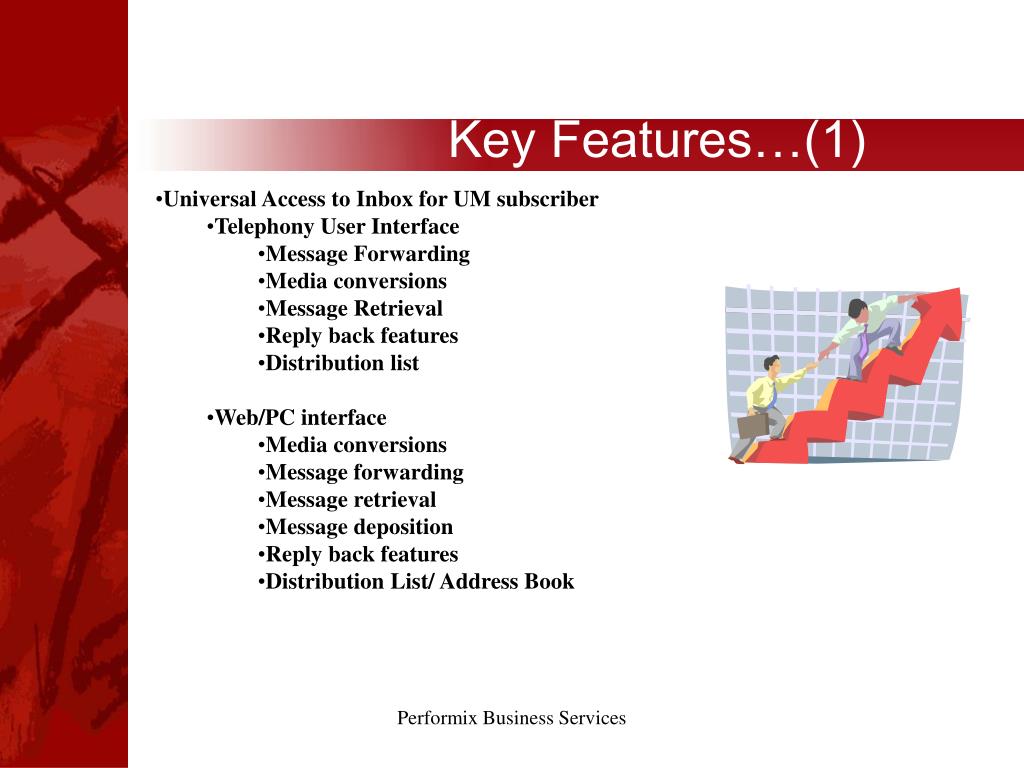 Key Features…(1)

•Universal Access to Inbox for UM subscriber
•Telephony User Interface
•Message Forwarding
•Media conversions
•Message Retrieval
•Reply back features
•Distribution list

•Web/PC interface
•Media conversions
•Message forwarding
•Message retrieval
•Message deposition
•Reply back features
•Distribution List/ Address Book

Performix Business Services